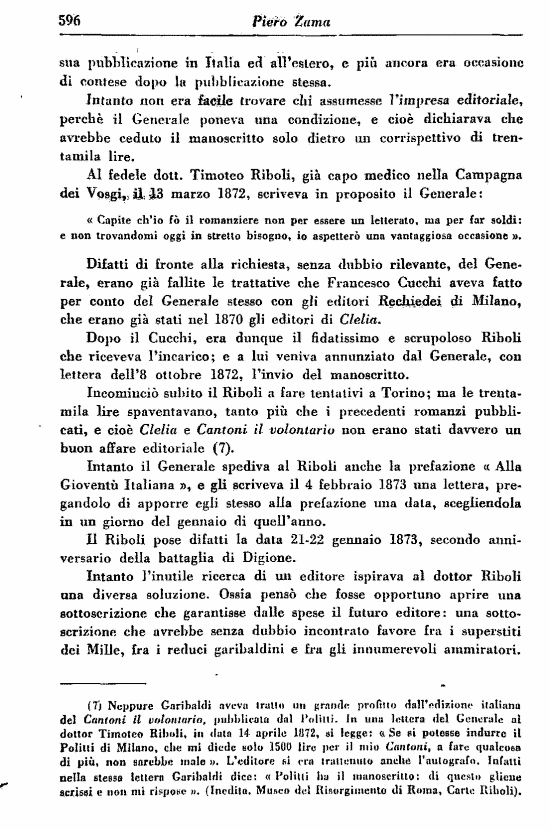 596 Piero Zama

sua pubblicazione in Italia ed all'estero, e più ancora era occasione di contese dopo la pubblicazione stessa.

Intanto non era facile trovare chi assumesse l'impresa editoriale, perchè il Generale poneva una condizione, e cioè dichiarava che avrebbe ceduto il manoscritto solo dietro un corrispettivo di trentamila lire.

Al fedele dott. Timoteo Riboli, già capo medico nella Campagna dei Vosgi, il 13 marzo 1872, scriveva in proposito il Generale:

« Capite ch'io fò il romanziere non per essere un letterato, ma per far soldi: e non trovandomi oggi in stretto bisogno, io aspetterò una vantaggiosa occasione ».

Difatti di fronte alla richiesta, senza dubbio rilevante, del Generale, erano già fallite le trattative che Francesco Cucchi aveva fatto per conto del Generale stesso con gli editori Rechiedei di Milano, che erano già stati nel 1870 gli editori di Clelia.

Dopo il Cucchi, era dunque il fidatissimo e scrupoloso Riboli che riceveva l'incarico; e a lui veniva annunziato dal Generale, con lettera dell'8 ottobre 1872, l'invio del manoscritto.

Incominciò subito il Riboli a fare tentativi a Torino; ma le trentamila lire spaventavano, tanto più che i precedenti romanzi pubblicati, e cioè Clelia e Cantoni il volontario non erano stati davvero un buon affare editoriale (7).

Intanto il Generale spediva al Riboli anche la prefazione « Alla Gioventù Italiana », e gli scriveva il 4 febbraio 1873 una lettera, pregandolo di apporre egli stesso alla prefazione una data, scegliendola in un giorno del gennaio di quell'anno.

Il Riboli pose difatti la data 21-22 gennaio 1873, secondo anniversario della battaglia di Digione.

Intanto l'inutile ricerca di un editore ispirava al dottor Riboli una diversa soluzione. Ossia pensò che fosse opportuno aprire una sottoscrizione che garantisse dalle spese il futuro editore: una sottoscrizione che avrebbe senza dubbio incontrato favore fra i superstiti dei Mille, fra i reduci garibaldini e fra gli innumerevoli ammiratori.

(7) Neppure Garibaldi aveva tratto un grande profitto dall'edizione italiana del Cantoni il volontario, pubblicata dal Politti. In una lettera del Generale al dottor Timoteo Riboli, in data 14 aprile 1872, si legge: « Se si potesse indurre il Politti di Milano, che mi diede solo 1500 lire per il mio Cantoni, a fare qualcosa di più, non sarebbe male ». L'editore si era trattenuto anche l'autografo. Infatti nella stessa lettera Garibaldi dice: « Politti ha il manoscritto: di questo gliene scrissi e non mi rispose ». (Inedita. Museo del Risorgimento di Roma, Carte Riboli).